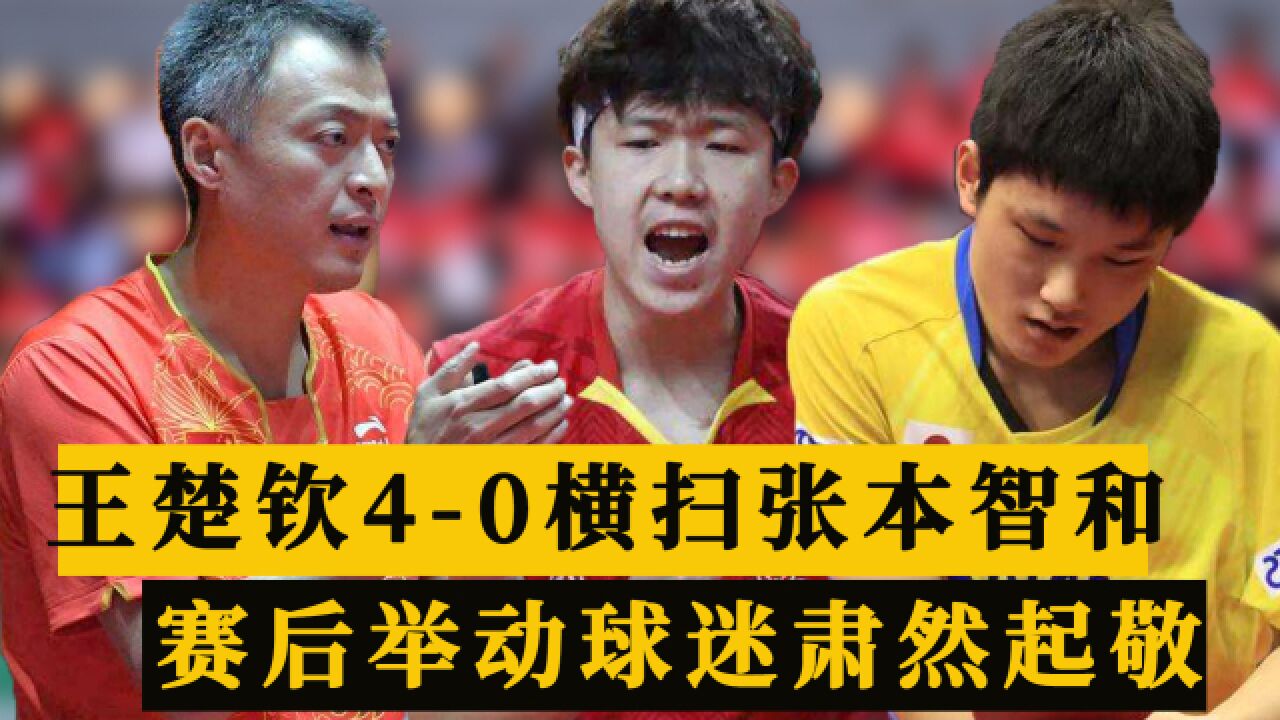 王楚钦4-0横扫张本智和
赛后举动球迷肃然起敬